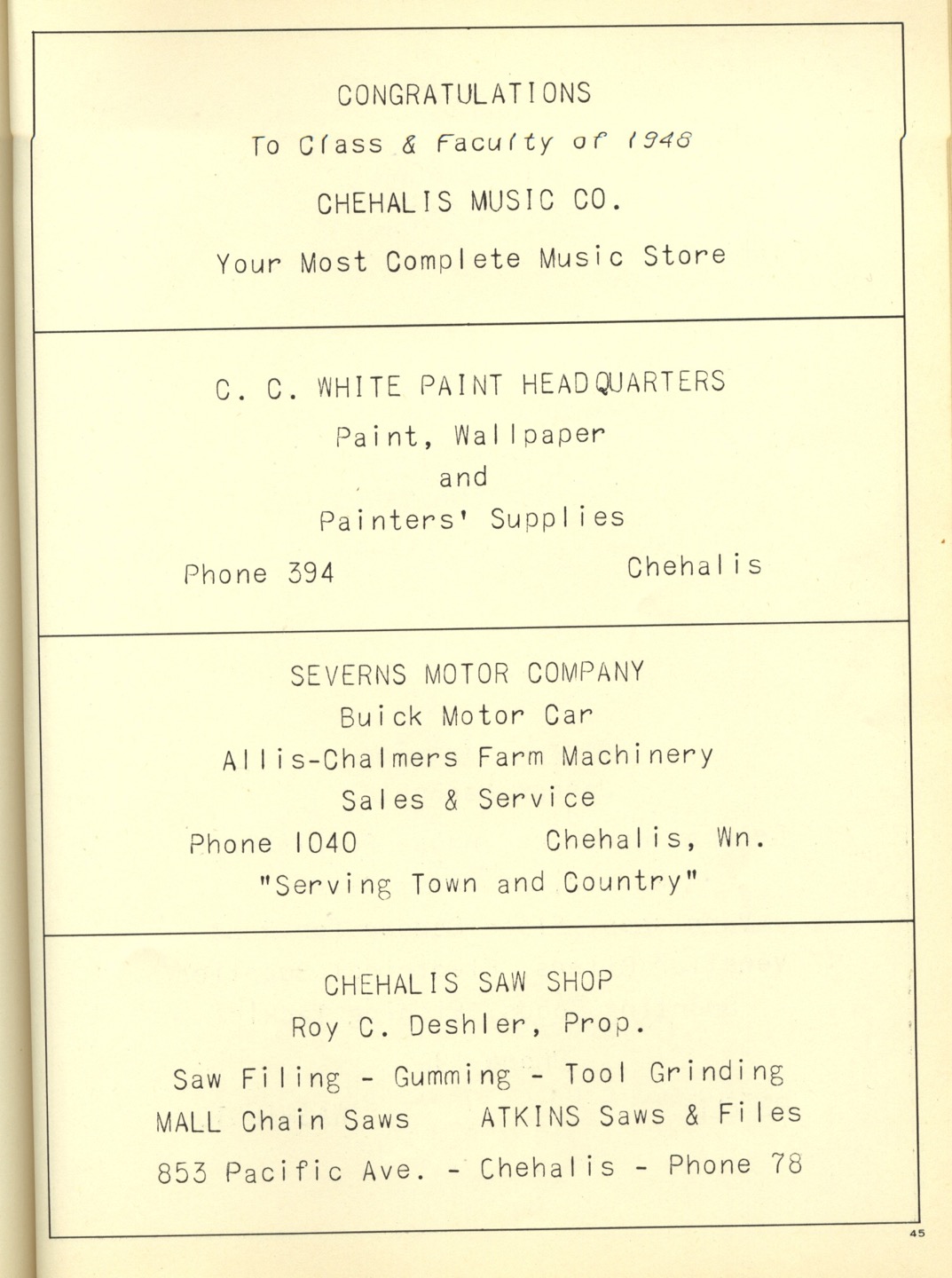 CONGRATULATIONS

To Class & Faculty of 1948

CHEHALIS MUSIC CO.

Your Most Complete Music Store

C. C. WHITE PAINT HEADQUARTERS

Paint, Wallpaper

and

Painters' Supplies

Phone 394 Chehalis

SEVERNS MOTOR COMPANY

Buick Motor Car

Allis-Chalmers Farm Machinery

Sales & Service

Phone 1040 Chehalis, Wn.

"Serving Town and Country"

CHEHALIS SAW SHOP

Roy C. Deshler, Prop.

Saw Filing - Gumming - Tool Grinding

MALL Chain Saws ATKINS Saws & Files

853 Pacific Ave. - Chehalis - Phone 78

45